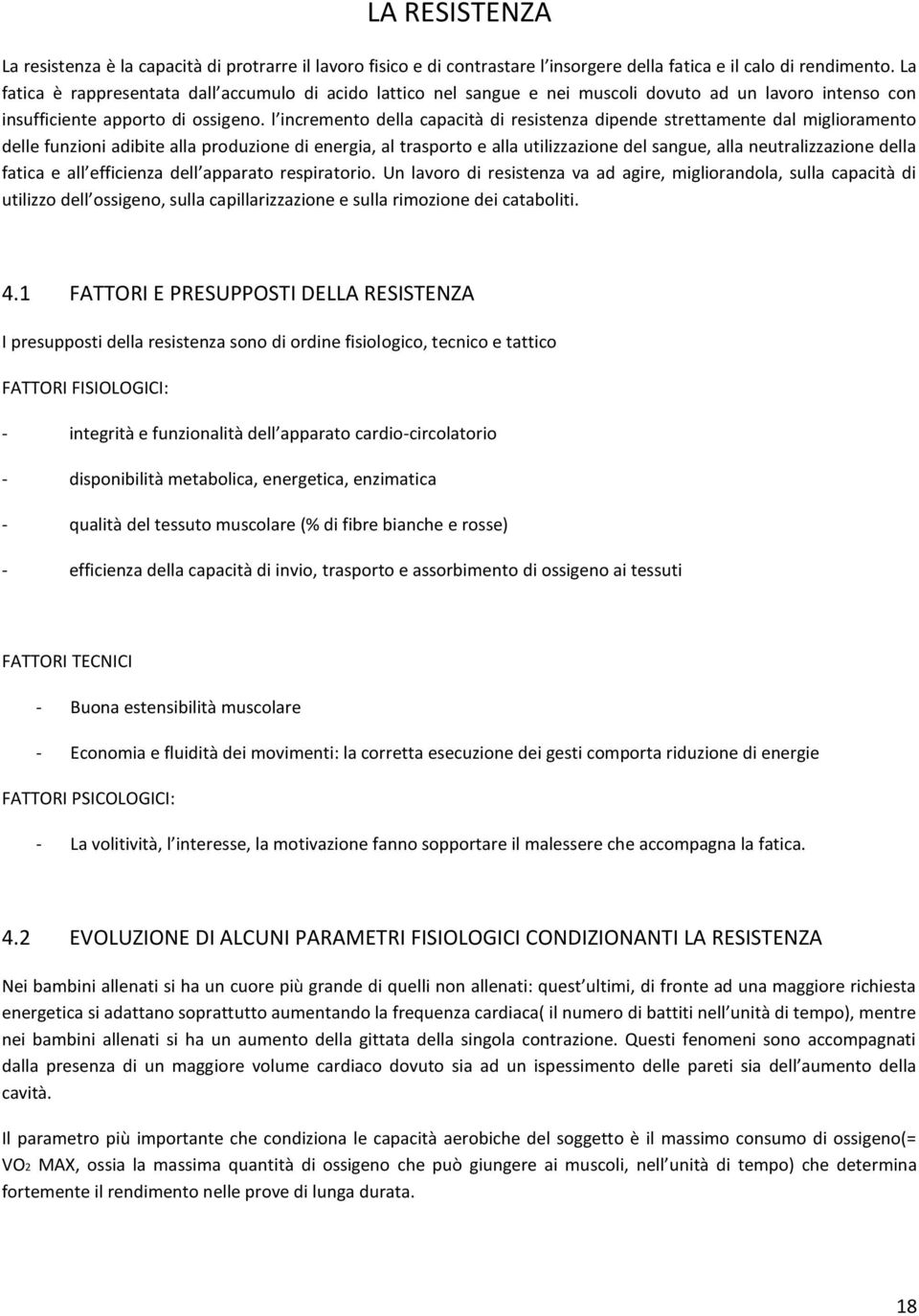 LA RESISTENZA

La resistenza è la capacità di protrarre il lavoro fisico e di contrastare l insorgere della fatica e il calo di rendimento. La fatica è rappresentata dall accumulo di acido lattico nel sangue e nei muscoli dovuto ad un lavoro intenso con insufficiente apporto di ossigeno. l incremento della capacità di resistenza dipende strettamente dal miglioramento delle funzioni adibite alla produzione di energia, al trasporto e alla utilizzazione del sangue, alla neutralizzazione della fatica e all efficienza dell apparato respiratorio. Un lavoro di resistenza va ad agire, migliorandola, sulla capacità di utilizzo dell ossigeno, sulla capillarizzazione e sulla rimozione dei cataboliti.

4.1 FATTORI E PRESUPPOSTI DELLA RESISTENZA

I presupposti della resistenza sono di ordine fisiologico, tecnico e tattico

FATTORI FISIOLOGICI:

- integrità e funzionalità dell apparato cardio-circolatorio

- disponibilità metabolica, energetica, enzimatica

- qualità del tessuto muscolare (% di fibre bianche e rosse)

- efficienza della capacità di invio, trasporto e assorbimento di ossigeno ai tessuti

FATTORI TECNICI

- Buona estensibilità muscolare

- Economia e fluidità dei movimenti: la corretta esecuzione dei gesti comporta riduzione di energie

FATTORI PSICOLOGICI:

- La volitività, l interesse, la motivazione fanno sopportare il malessere che accompagna la fatica.

4.2 EVOLUZIONE DI ALCUNI PARAMETRI FISIOLOGICI CONDIZIONANTI LA RESISTENZA

Nei bambini allenati si ha un cuore più grande di quelli non allenati: quest ultimi, di fronte ad una maggiore richiesta energetica si adattano soprattutto aumentando la frequenza cardiaca( il numero di battiti nell unità di tempo), mentre nei bambini allenati si ha un aumento della gittata della singola contrazione. Questi fenomeni sono accompagnati dalla presenza di un maggiore volume cardiaco dovuto sia ad un ispessimento delle pareti sia dell aumento della cavità.

Il parametro più importante che condiziona le capacità aerobiche del soggetto è il massimo consumo di ossigeno(= $VO_2$ MAX, ossia la massima quantità di ossigeno che può giungere ai muscoli, nell unità di tempo) che determina fortemente il rendimento nelle prove di lunga durata.

18